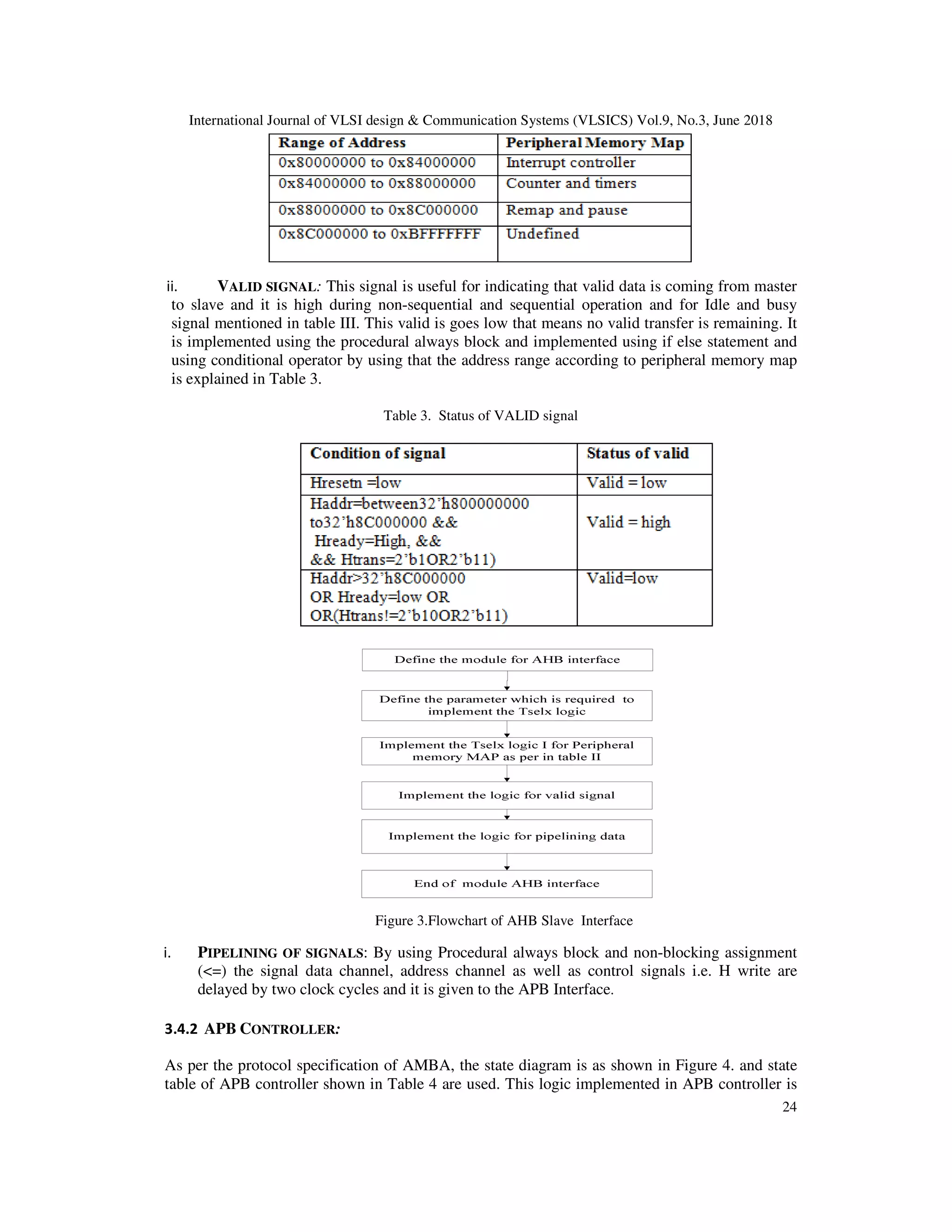 International Journal of VLSI design & Communication Systems (VLSICS) Vol.9, No.3, June 2018

| Range of Address | Peripheral Memory Map |
|---|---|
| 0x80000000 to 0x84000000 | Interrupt controller |
| 0x84000000 to 0x88000000 | Counter and timers |
| 0x88000000 to 0x8C000000 | Remap and pause |
| 0x8C000000 to 0xBFFFFFFF | Undefined |

ii. VALID SIGNAL: This signal is useful for indicating that valid data is coming from master to slave and it is high during non-sequential and sequential operation and for Idle and busy signal mentioned in table III. This valid is goes low that means no valid transfer is remaining. It is implemented using the procedural always block and implemented using if else statement and using conditional operator by using that the address range according to peripheral memory map is explained in Table 3.

Table 3. Status of VALID signal

| Condition of signal | Status of valid |
|---|---|
| Hresetn =low | Valid = low |
| Haddr=between32'h800000000 to32'h8C000000 && Hready=High, && && Htrans=2'b1OR2'b11) | Valid = high |
| Haddr>32'h8C000000 OR Hready=low OR OR(Htrans!=2'b10OR2'b11) | Valid=low |

Define the module for AHB interface

Define the parameter which is required to implement the Tselx logic

Implement the Tselx logic I for Peripheral memory MAP as per in table II

Implement the logic for valid signal

Implement the logic for pipelining data

End of module AHB interface

Figure 3.Flowchart of AHB Slave Interface

i. PIPELINING OF SIGNALS: By using Procedural always block and non-blocking assignment (<=) the signal data channel, address channel as well as control signals i.e. H write are delayed by two clock cycles and it is given to the APB Interface.

3.4.2 APB CONTROLLER:

As per the protocol specification of AMBA, the state diagram is as shown in Figure 4. and state table of APB controller shown in Table 4 are used. This logic implemented in APB controller is

24